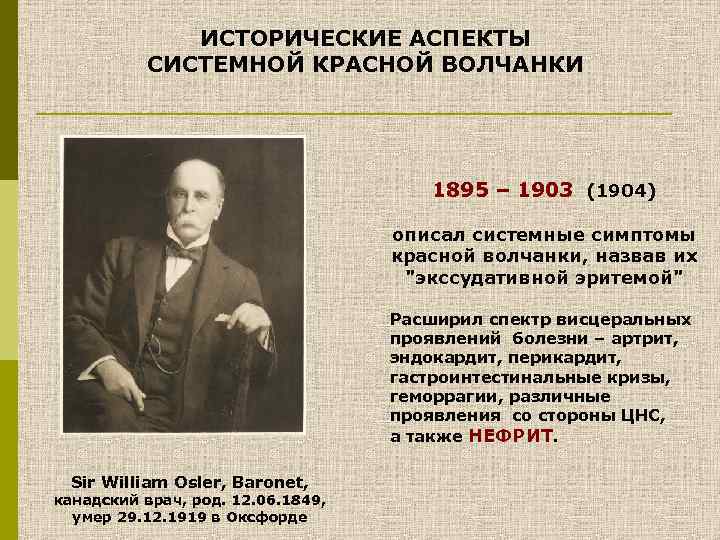 ИСТОРИЧЕСКИЕ АСПЕКТЫ
СИСТЕМНОЙ КРАСНОЙ ВОЛЧАНКИ

1895 – 1903 (1904)

описал системные симптомы красной волчанки, назвав их "экссудативной эритемой"

Расширил спектр висцеральных проявлений болезни – артрит, эндокардит, перикардит, гастроинтестинальные кризы, геморрагии, различные проявления со стороны ЦНС, а также НЕФРИТ.

Sir William Osler, Baronet,
канадский врач, род. 12.06.1849,
умер 29.12.1919 в Оксфорде